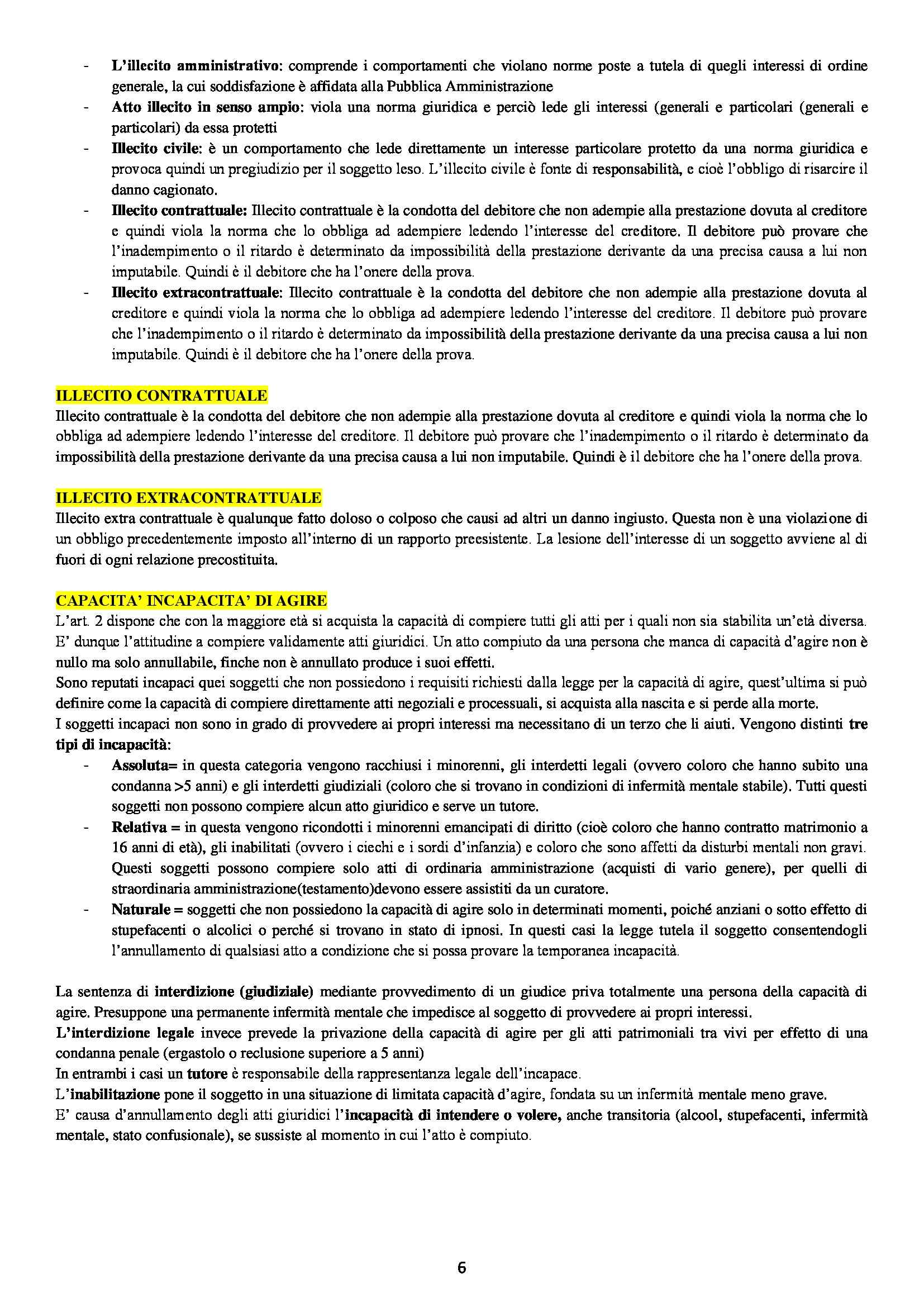 - L'illecito amministrativo: comprende i comportamenti che violano norme poste a tutela di quegli interessi di ordine generale, la cui soddisfazione è affidata alla Pubblica Amministrazione
- Atto illecito in senso ampio: viola una norma giuridica e perciò lede gli interessi (generali e particolari (generali e particolari) da essa protetti
- Illecito civile: è un comportamento che lede direttamente un interesse particolare protetto da una norma giuridica e provoca quindi un pregiudizio per il soggetto leso. L'illecito civile è fonte di responsabilità, e cioè l'obbligo di risarcire il danno cagionato.
- Illecito contrattuale: Illecito contrattuale è la condotta del debitore che non adempie alla prestazione dovuta al creditore e quindi viola la norma che lo obbliga ad adempiere ledendo l'interesse del creditore. Il debitore può provare che l'inadempimento o il ritardo è determinato da impossibilità della prestazione derivante da una precisa causa a lui non imputabile. Quindi è il debitore che ha l'onere della prova.
- Illecito extracontrattuale: Illecito contrattuale è la condotta del debitore che non adempie alla prestazione dovuta al creditore e quindi viola la norma che lo obbliga ad adempiere ledendo l'interesse del creditore. Il debitore può provare che l'inadempimento o il ritardo è determinato da impossibilità della prestazione derivante da una precisa causa a lui non imputabile. Quindi è il debitore che ha l'onere della prova.

ILLECITO CONTRATTUALE
Illecito contrattuale è la condotta del debitore che non adempie alla prestazione dovuta al creditore e quindi viola la norma che lo obbliga ad adempiere ledendo l'interesse del creditore. Il debitore può provare che l'inadempimento o il ritardo è determinato da impossibilità della prestazione derivante da una precisa causa a lui non imputabile. Quindi è il debitore che ha l'onere della prova.

ILLECITO EXTRACONTRATTUALE
Illecito extra contrattuale è qualunque fatto doloso o colposo che causi ad altri un danno ingiusto. Questa non è una violazione di un obbligo precedentemente imposto all'interno di un rapporto preesistente. La lesione dell'interesse di un soggetto avviene al di fuori di ogni relazione precostituita.

CAPACITA' INCAPACITA' DI AGIRE
L'art. 2 dispone che con la maggiore età si acquista la capacità di compiere tutti gli atti per i quali non sia stabilita un'età diversa. E' dunque l'attitudine a compiere validamente atti giuridici. Un atto compiuto da una persona che manca di capacità d'agire non è nullo ma solo annullabile, finche non è annullato produce i suoi effetti.
Sono reputati incapaci quei soggetti che non possiedono i requisiti richiesti dalla legge per la capacità di agire, quest'ultima si può definire come la capacità di compiere direttamente atti negoziali e processuali, si acquista alla nascita e si perde alla morte.
I soggetti incapaci non sono in grado di provvedere ai propri interessi ma necessitano di un terzo che li aiuti. Vengono distinti tre tipi di incapacità:
- Assoluta= in questa categoria vengono racchiusi i minorenni, gli interdetti legali (ovvero coloro che hanno subito una condanna >5 anni) e gli interdetti giudiziali (coloro che si trovano in condizioni di infermità mentale stabile). Tutti questi soggetti non possono compiere alcun atto giuridico e serve un tutore.
- Relativa = in questa vengono ricondotti i minorenni emancipati di diritto (cioè coloro che hanno contratto matrimonio a 16 anni di età), gli inabilitati (ovvero i ciechi e i sordi d'infanzia) e coloro che sono affetti da disturbi mentali non gravi. Questi soggetti possono compiere solo atti di ordinaria amministrazione (acquisti di vario genere), per quelli di straordinaria amministrazione(testamento)devono essere assistiti da un curatore.
- Naturale = soggetti che non possiedono la capacità di agire solo in determinati momenti, poiché anziani o sotto effetto di stupefacenti o alcolici o perché si trovano in stato di ipnosi. In questi casi la legge tutela il soggetto consentendogli l'annullamento di qualsiasi atto a condizione che si possa provare la temporanea incapacità.

La sentenza di interdizione (giudiziale) mediante provvedimento di un giudice priva totalmente una persona della capacità di agire. Presuppone una permanente infermità mentale che impedisce al soggetto di provvedere ai propri interessi.
L'interdizione legale invece prevede la privazione della capacità di agire per gli atti patrimoniali tra vivi per effetto di una condanna penale (ergastolo o reclusione superiore a 5 anni)
In entrambi i casi un tutore è responsabile della rappresentanza legale dell'incapace.
L'inabilitazione pone il soggetto in una situazione di limitata capacità d'agire, fondata su un infermità mentale meno grave.
E' causa d'annullamento degli atti giuridici l'incapacità di intendere o volere, anche transitoria (alcool, stupefacenti, infermità mentale, stato confusionale), se sussiste al momento in cui l'atto è compiuto.

6